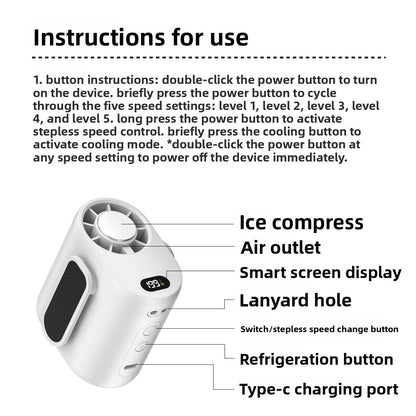 Instructions for use

1. button instructions: double-click the power button to turn on the device. briefly press the power button to cycle through the five speed settings: level 1, level 2, level 3, level 4, and level 5. long press the power button to activate stepless speed control. briefly press the cooling button to activate cooling mode. *double-click the power button at any speed setting to power off the device immediately.

199

Ice compress

Air outlet

Smart screen display

Lanyard hole

Switch/stepless speed change button

Refrigeration button

Type-c charging port